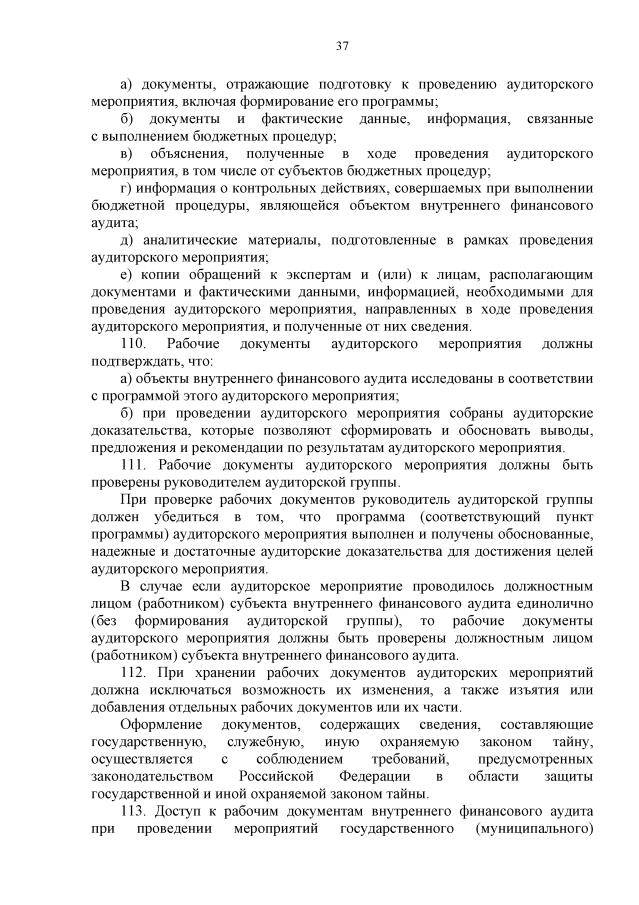 37

а) документы, отражающие подготовку к проведению аудиторского мероприятия, включая формирование его программы;

б) документы и фактические данные, информация, связанные с выполнением бюджетных процедур;

в) объяснения, полученные в ходе проведения аудиторского мероприятия, в том числе от субъектов бюджетных процедур;

г) информация о контрольных действиях, совершаемых при выполнении бюджетной процедуры, являющейся объектом внутреннего финансового аудита;

д) аналитические материалы, подготовленные в рамках проведения аудиторского мероприятия;

е) копии обращений к экспертам и (или) к лицам, располагающим документами и фактическими данными, информацией, необходимыми для проведения аудиторского мероприятия, направленных в ходе проведения аудиторского мероприятия, и полученные от них сведения.

110. Рабочие документы аудиторского мероприятия должны подтверждать, что:

а) объекты внутреннего финансового аудита исследованы в соответствии с программой этого аудиторского мероприятия;

б) при проведении аудиторского мероприятия собраны аудиторские доказательства, которые позволяют сформировать и обосновать выводы, предложения и рекомендации по результатам аудиторского мероприятия.

111. Рабочие документы аудиторского мероприятия должны быть проверены руководителем аудиторской группы.

При проверке рабочих документов руководитель аудиторской группы должен убедиться в том, что программа (соответствующий пункт программы) аудиторского мероприятия выполнен и получены обоснованные, надежные и достаточные аудиторские доказательства для достижения целей аудиторского мероприятия.

В случае если аудиторское мероприятие проводилось должностным лицом (работником) субъекта внутреннего финансового аудита единолично (без формирования аудиторской группы), то рабочие документы аудиторского мероприятия должны быть проверены должностным лицом (работником) субъекта внутреннего финансового аудита.

112. При хранении рабочих документов аудиторских мероприятий должна исключаться возможность их изменения, а также изъятия или добавления отдельных рабочих документов или их части.

Оформление документов, содержащих сведения, составляющие государственную, служебную, иную охраняемую законом тайну, осуществляется с соблюдением требований, предусмотренных законодательством Российской Федерации в области защиты государственной и иной охраняемой законом тайны.

113. Доступ к рабочим документам внутреннего финансового аудита при проведении мероприятий государственного (муниципального)